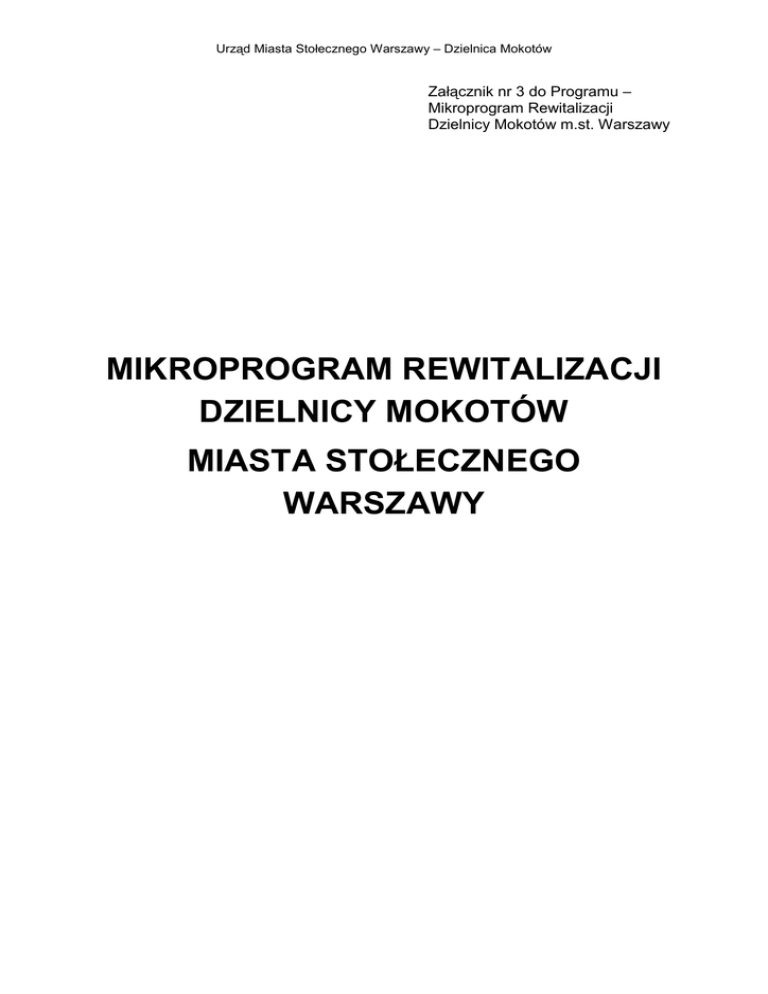 Urząd Miasta Stołecznego Warszawy – Dzielnica Mokotów

Załącznik nr 3 do Programu – Mikroprogram Rewitalizacji Dzielnicy Mokotów m.st. Warszawy

MIKROPROGRAM REWITALIZACJI DZIELNICY MOKOTÓW

MIASTA STOŁECZNEGO WARSZAWY